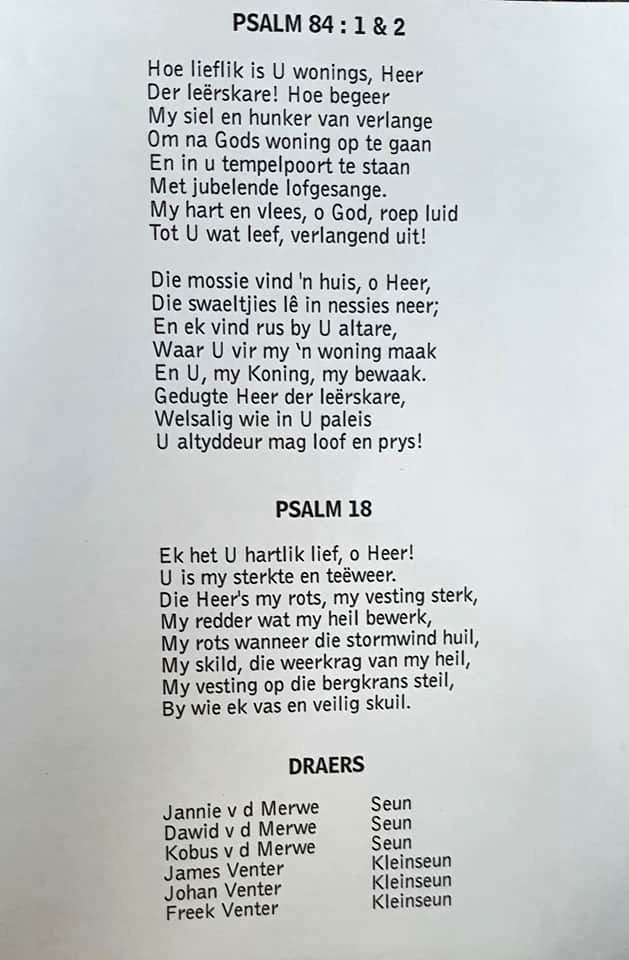 PSALM 84 : 1 & 2

Hoe lieflik is U wonings, Heer
Der leërskare! Hoe begeer
My siel en hunker van verlange
Om na Gods woning op te gaan
En in u tempelpoort te staan
Met jubelende lofgesange.
My hart en vlees, o God, roep luid
Tot U wat leef, verlangend uit!

Die mossie vind 'n huis, o Heer,
Die swaeltjies lê in nessies neer;
En ek vind rus by U altare,
Waar U vir my 'n woning maak
En U, my Koning, my bewaak.
Gedugte Heer der leërskare,
Welsalig wie in U paleis
U altyddeur mag loof en prys!

PSALM 18

Ek het U hartlik lief, o Heer!
U is my sterkte en teëweer.
Die Heer's my rots, my vesting sterk,
My redder wat my heil bewerk,
My rots wanneer die stormwind huil,
My skild, die weerkrag van my heil,
My vesting op die bergkrans steil,
By wie ek vas en veilig skuil.

DRAERS

| | |
|---|---|
| Jannie v d Merwe | Seun |
| Dawid v d Merwe | Seun |
| Kobus v d Merwe | Seun |
| James Venter | Kleinseun |
| Johan Venter | Kleinseun |
| Freek Venter | Kleinseun |